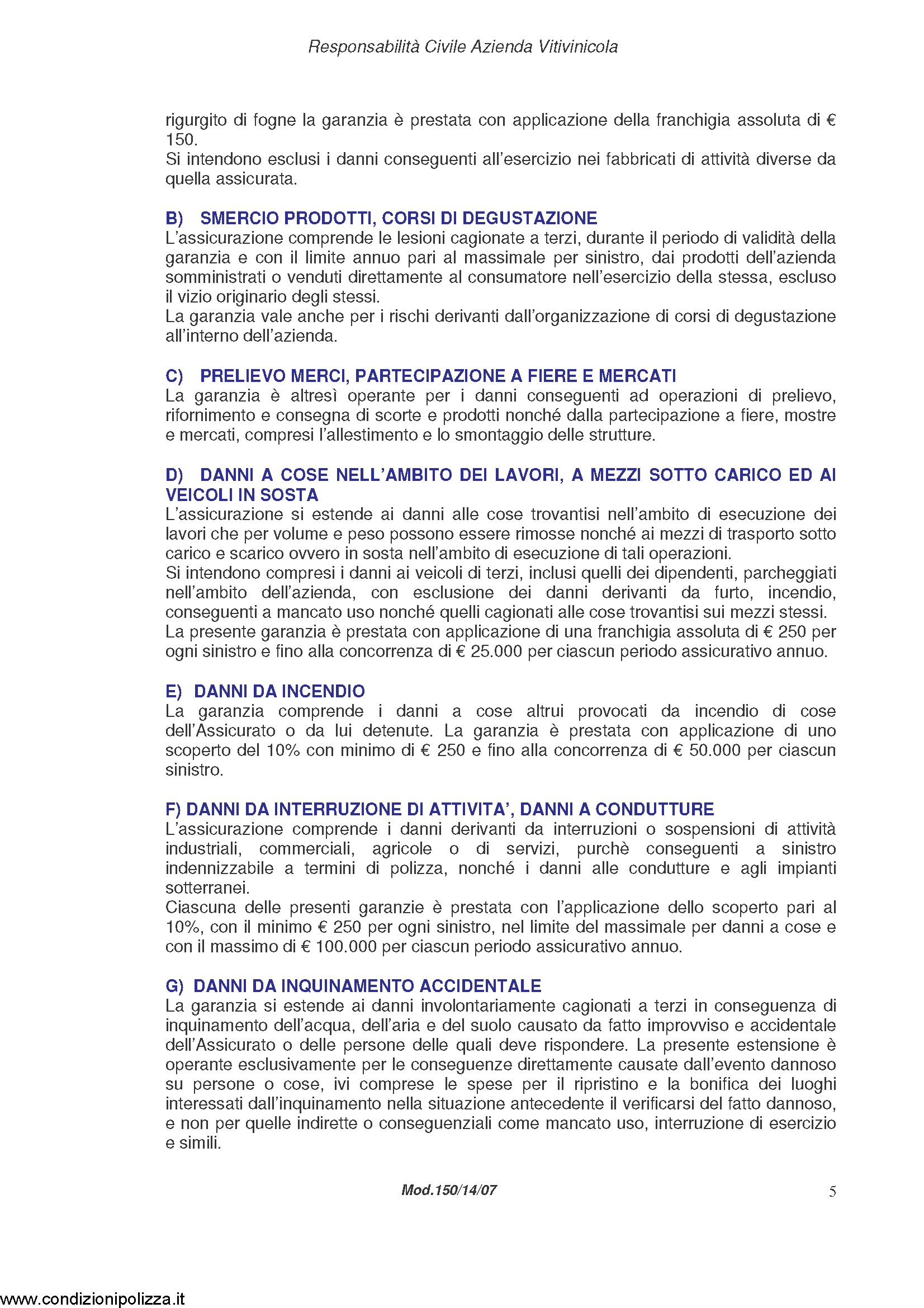 Responsabilità Civile Azienda Vitivinicola

rigurgito di fogne la garanzia è prestata con applicazione della franchigia assoluta di € 150.
Si intendono esclusi i danni conseguenti all'esercizio nei fabbricati di attività diverse da quella assicurata.

B) SMERCIO PRODOTTI, CORSI DI DEGUSTAZIONE
L'assicurazione comprende le lesioni cagionate a terzi, durante il periodo di validità della garanzia e con il limite annuo pari al massimale per sinistro, dai prodotti dell'azienda somministrati o venduti direttamente al consumatore nell'esercizio della stessa, escluso il vizio originario degli stessi.
La garanzia vale anche per i rischi derivanti dall'organizzazione di corsi di degustazione all'interno dell'azienda.

C) PRELIEVO MERCI, PARTECIPAZIONE A FIERE E MERCATI
La garanzia è altresì operante per i danni conseguenti ad operazioni di prelievo, rifornimento e consegna di scorte e prodotti nonché dalla partecipazione a fiere, mostre e mercati, compresi l'allestimento e lo smontaggio delle strutture.

D) DANNI A COSE NELL'AMBITO DEI LAVORI, A MEZZI SOTTO CARICO ED AI VEICOLI IN SOSTA
L'assicurazione si estende ai danni alle cose trovantisi nell'ambito di esecuzione dei lavori che per volume e peso possono essere rimosse nonché ai mezzi di trasporto sotto carico e scarico ovvero in sosta nell'ambito di esecuzione di tali operazioni.
Si intendono compresi i danni ai veicoli di terzi, inclusi quelli dei dipendenti, parcheggiati nell'ambito dell'azienda, con esclusione dei danni derivanti da furto, incendio, conseguenti a mancato uso nonché quelli cagionati alle cose trovantisi sui mezzi stessi.
La presente garanzia è prestata con applicazione di una franchigia assoluta di € 250 per ogni sinistro e fino alla concorrenza di € 25.000 per ciascun periodo assicurativo annuo.

E) DANNI DA INCENDIO
La garanzia comprende i danni a cose altrui provocati da incendio di cose dell'Assicurato o da lui detenute. La garanzia è prestata con applicazione di uno scoperto del 10% con minimo di € 250 e fino alla concorrenza di € 50.000 per ciascun sinistro.

F) DANNI DA INTERRUZIONE DI ATTIVITA', DANNI A CONDUTTURE
L'assicurazione comprende i danni derivanti da interruzioni o sospensioni di attività industriali, commerciali, agricole o di servizi, purchè conseguenti a sinistro indennizzabile a termini di polizza, nonché i danni alle condutture e agli impianti sotterranei.
Ciascuna delle presenti garanzie è prestata con l'applicazione dello scoperto pari al 10%, con il minimo € 250 per ogni sinistro, nel limite del massimale per danni a cose e con il massimo di € 100.000 per ciascun periodo assicurativo annuo.

G) DANNI DA INQUINAMENTO ACCIDENTALE
La garanzia si estende ai danni involontariamente cagionati a terzi in conseguenza di inquinamento dell'acqua, dell'aria e del suolo causato da fatto improvviso e accidentale dell'Assicurato o delle persone delle quali deve rispondere. La presente estensione è operante esclusivamente per le conseguenze direttamente causate dall'evento dannoso su persone o cose, ivi comprese le spese per il ripristino e la bonifica dei luoghi interessati dall'inquinamento nella situazione antecedente il verificarsi del fatto dannoso, e non per quelle indirette o conseguenziali come mancato uso, interruzione di esercizio e simili.

Mod.150/14/07

5

www.condizionipolizza.it